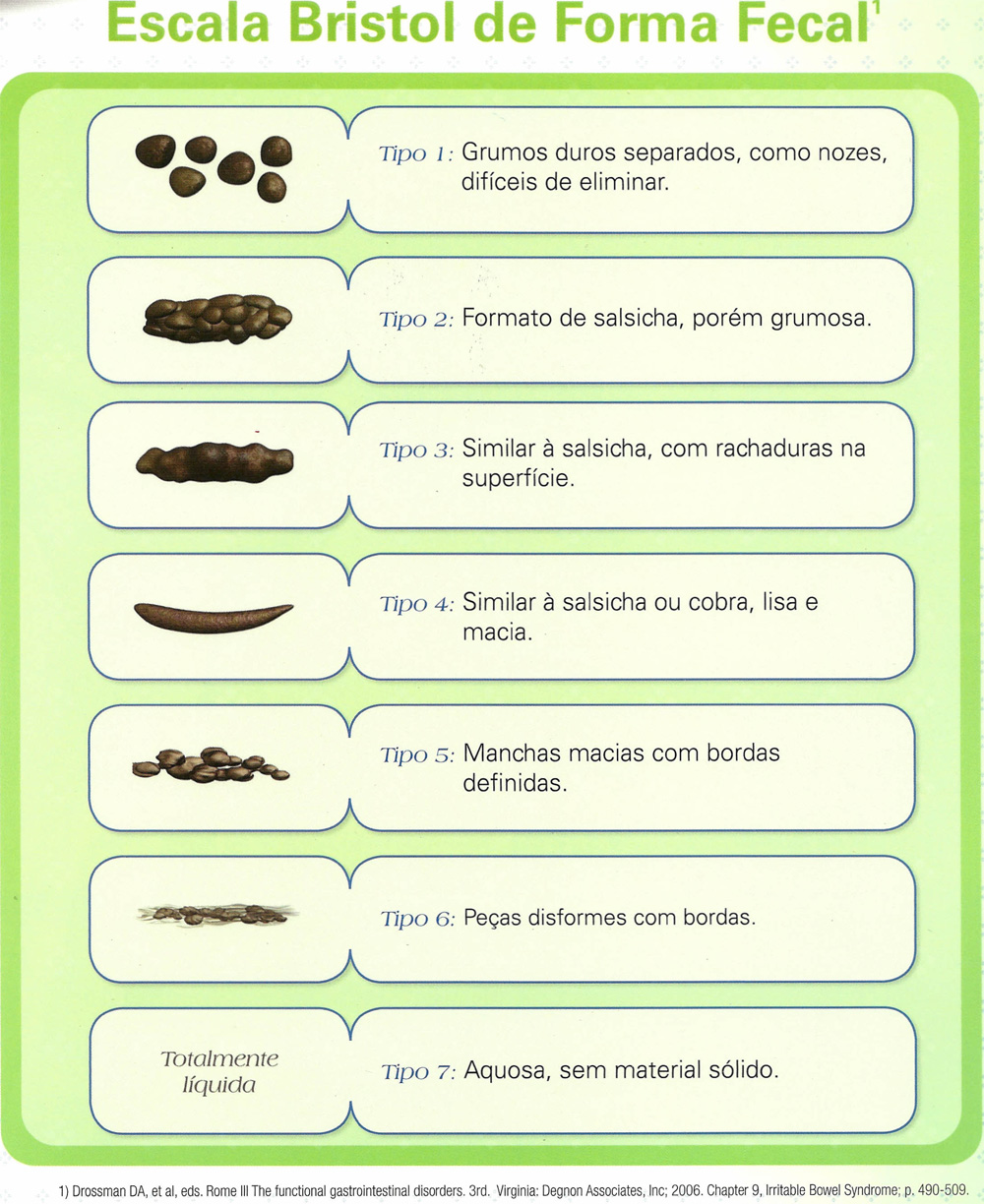 Escala Bristol de Forma Fecal$^1$

Tipo 1: Grumos duros separados, como nozes, difíceis de eliminar.

Tipo 2: Formato de salsicha, porém grumosa.

Tipo 3: Similar à salsicha, com rachaduras na superfície.

Tipo 4: Similar à salsicha ou cobra, lisa e macia.

Tipo 5: Manchas macias com bordas definidas.

Tipo 6: Peças disformes com bordas.

Totalmente líquida

Tipo 7: Aquosa, sem material sólido.

1) Drossman DA, et al, eds. Rome III The functional gastrointestinal disorders. 3rd. Virginia: Degnon Associates, Inc; 2006. Chapter 9, Irritable Bowel Syndrome; p. 490-509.